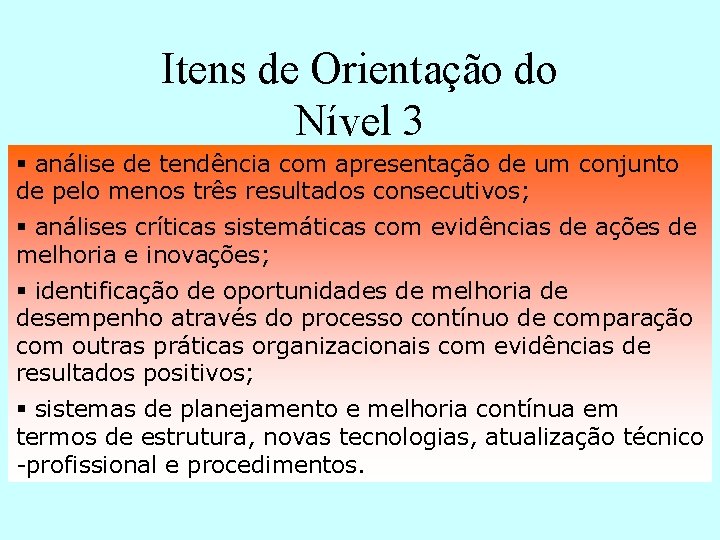 Itens de Orientação do Nível 3

▪ análise de tendência com apresentação de um conjunto de pelo menos três resultados consecutivos;

▪ análises críticas sistemáticas com evidências de ações de melhoria e inovações;

▪ identificação de oportunidades de melhoria de desempenho através do processo contínuo de comparação com outras práticas organizacionais com evidências de resultados positivos;

▪ sistemas de planejamento e melhoria contínua em termos de estrutura, novas tecnologias, atualização técnico -profissional e procedimentos.